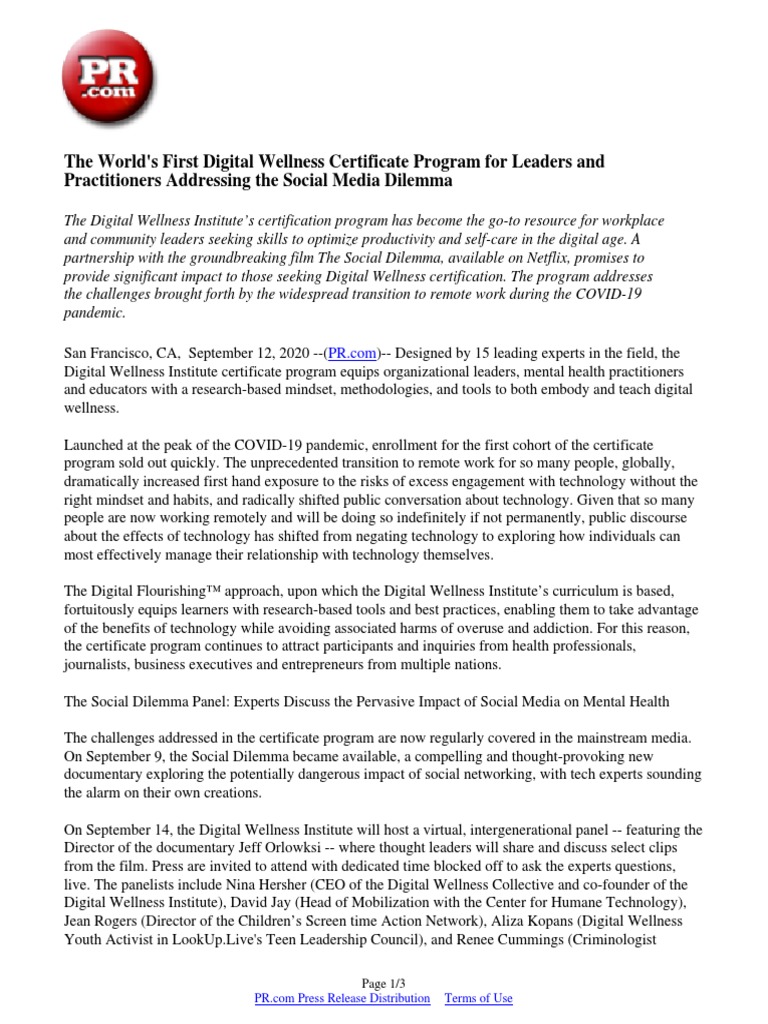 PR
.com

The World's First Digital Wellness Certificate Program for Leaders and Practitioners Addressing the Social Media Dilemma

The Digital Wellness Institute's certification program has become the go-to resource for workplace and community leaders seeking skills to optimize productivity and self-care in the digital age. A partnership with the groundbreaking film The Social Dilemma, available on Netflix, promises to provide significant impact to those seeking Digital Wellness certification. The program addresses the challenges brought forth by the widespread transition to remote work during the COVID-19 pandemic.

San Francisco, CA, September 12, 2020 --(PR.com)-- Designed by 15 leading experts in the field, the Digital Wellness Institute certificate program equips organizational leaders, mental health practitioners and educators with a research-based mindset, methodologies, and tools to both embody and teach digital wellness.

Launched at the peak of the COVID-19 pandemic, enrollment for the first cohort of the certificate program sold out quickly. The unprecedented transition to remote work for so many people, globally, dramatically increased first hand exposure to the risks of excess engagement with technology without the right mindset and habits, and radically shifted public conversation about technology. Given that so many people are now working remotely and will be doing so indefinitely if not permanently, public discourse about the effects of technology has shifted from negating technology to exploring how individuals can most effectively manage their relationship with technology themselves.

The Digital Flourishing™ approach, upon which the Digital Wellness Institute's curriculum is based, fortuitously equips learners with research-based tools and best practices, enabling them to take advantage of the benefits of technology while avoiding associated harms of overuse and addiction. For this reason, the certificate program continues to attract participants and inquiries from health professionals, journalists, business executives and entrepreneurs from multiple nations.

The Social Dilemma Panel: Experts Discuss the Pervasive Impact of Social Media on Mental Health

The challenges addressed in the certificate program are now regularly covered in the mainstream media. On September 9, the Social Dilemma became available, a compelling and thought-provoking new documentary exploring the potentially dangerous impact of social networking, with tech experts sounding the alarm on their own creations.

On September 14, the Digital Wellness Institute will host a virtual, intergenerational panel -- featuring the Director of the documentary Jeff Orlowksi -- where thought leaders will share and discuss select clips from the film. Press are invited to attend with dedicated time blocked off to ask the experts questions, live. The panelists include Nina Hersher (CEO of the Digital Wellness Collective and co-founder of the Digital Wellness Institute), David Jay (Head of Mobilization with the Center for Humane Technology), Jean Rogers (Director of the Children's Screen time Action Network), Aliza Kopans (Digital Wellness Youth Activist in LookUp.Live's Teen Leadership Council), and Renee Cummings (Criminologist

Page 1/3
PR.com Press Release Distribution Terms of Use